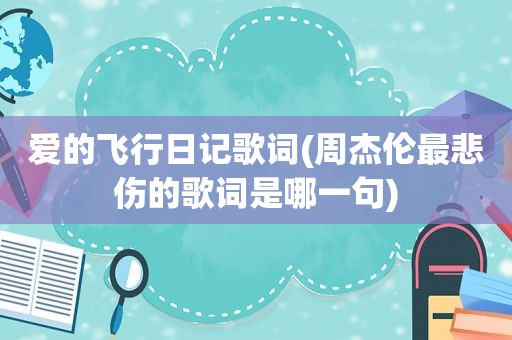 爱的飞行日记歌词(周杰伦最悲伤的歌词是哪一句)